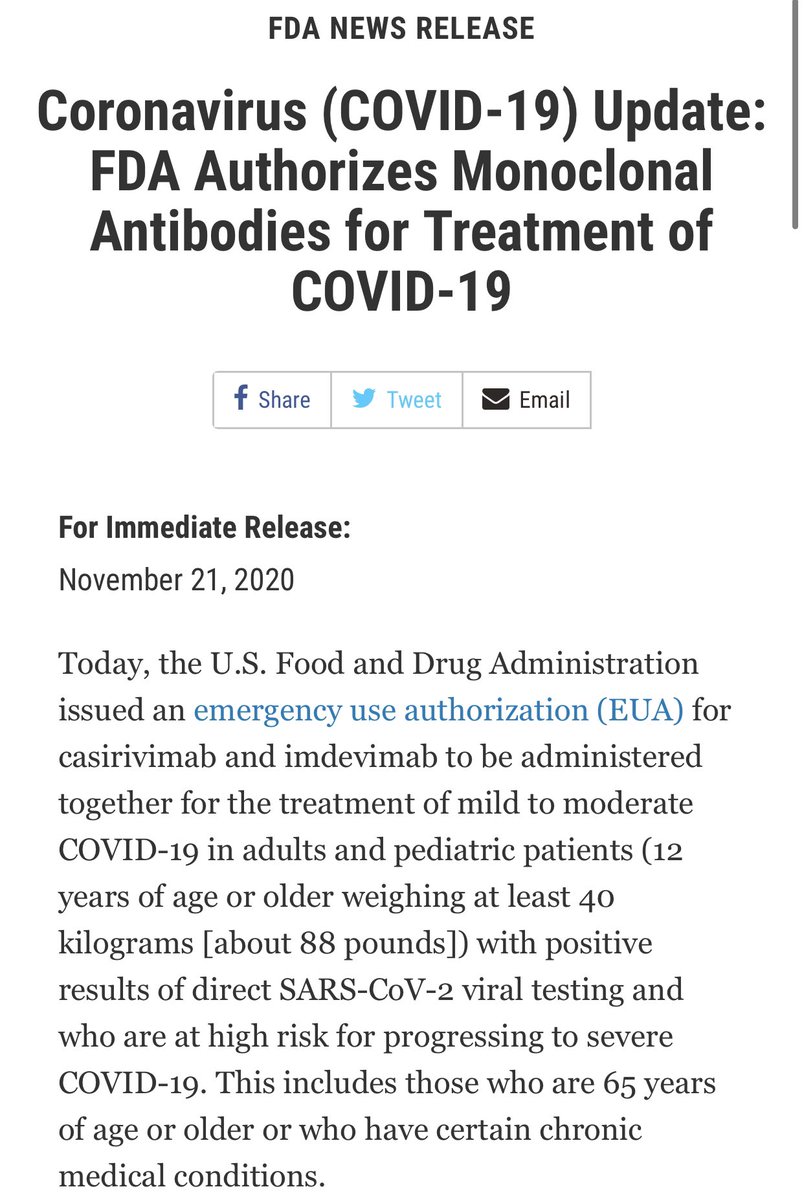 FDA NEWS RELEASE

Coronavirus (COVID-19) Update: FDA Authorizes Monoclonal Antibodies for Treatment of COVID-19

Share Tweet Email

For Immediate Release:
November 21, 2020

Today, the U.S. Food and Drug Administration issued an emergency use authorization (EUA) for casirivimab and imdevimab to be administered together for the treatment of mild to moderate COVID-19 in adults and pediatric patients (12 years of age or older weighing at least 40 kilograms [about 88 pounds]) with positive results of direct SARS-CoV-2 viral testing and who are at high risk for progressing to severe COVID-19. This includes those who are 65 years of age or older or who have certain chronic medical conditions.